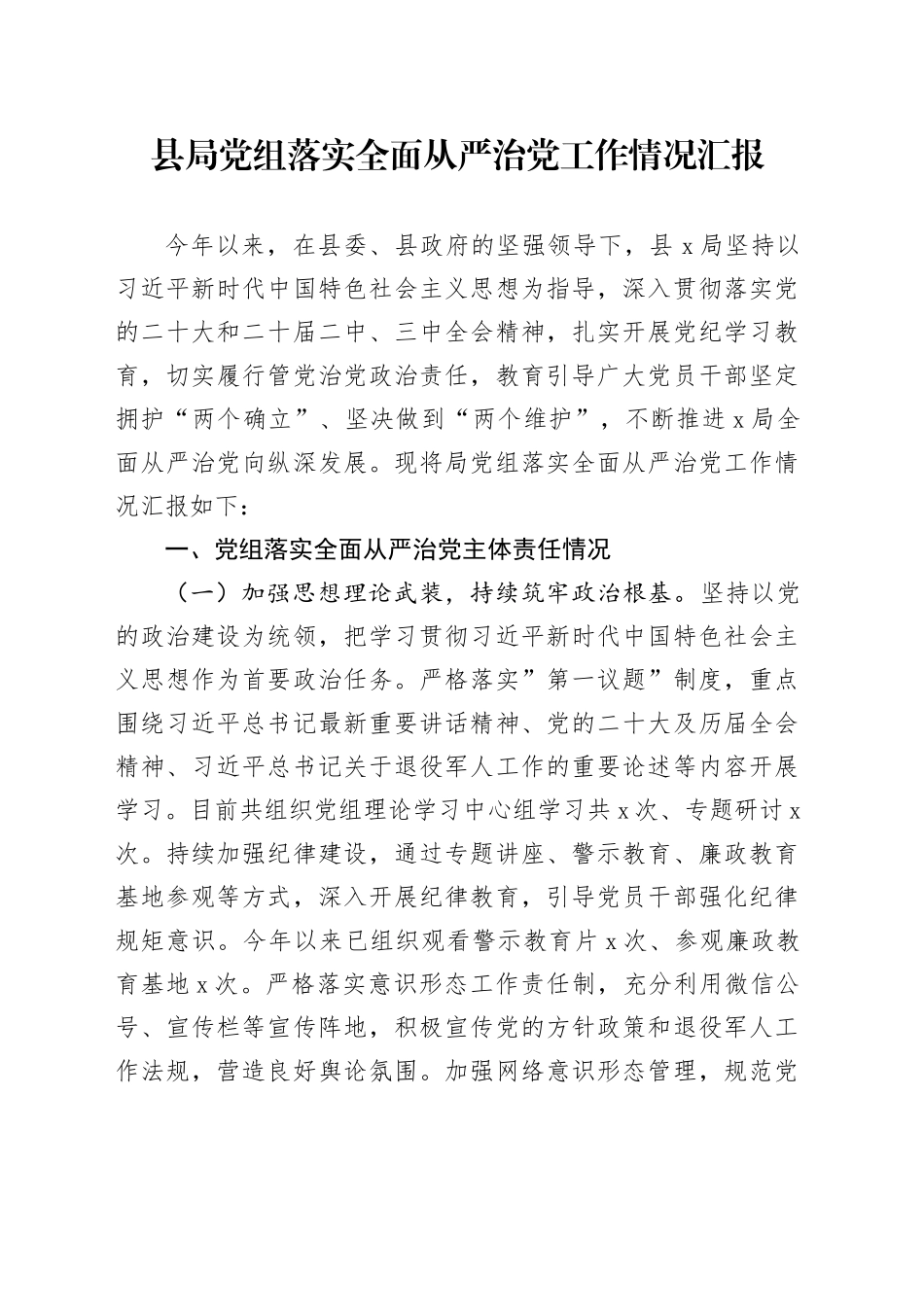 县局党组落实全面从严治党工作情况汇报

今年以来，在县委、县政府的坚强领导下，县 x 局坚持以习近平新时代中国特色社会主义思想为指导，深入贯彻落实党的二十大和二十届二中、三中全会精神，扎实开展党纪学习教育，切实履行管党治党政治责任，教育引导广大党员干部坚定拥护“两个确立”、坚决做到“两个维护”，不断推进 x 局全面从严治党向纵深发展。现将局党组落实全面从严治党工作情况汇报如下：

一、党组落实全面从严治党主体责任情况

（一）加强思想理论武装，持续筑牢政治根基。坚持以党的政治建设为统领，把学习贯彻习近平新时代中国特色社会主义思想作为首要政治任务。严格落实”第一议题”制度，重点围绕习近平总书记最新重要讲话精神、党的二十大及历届全会精神、习近平总书记关于退役军人工作的重要论述等内容开展学习。目前共组织党组理论学习中心组学习共 x 次、专题研讨 x 次。持续加强纪律建设，通过专题讲座、警示教育、廉政教育基地参观等方式，深入开展纪律教育，引导党员干部强化纪律规矩意识。今年以来已组织观看警示教育片 x 次、参观廉政教育基地 x 次。严格落实意识形态工作责任制，充分利用微信公号、宣传栏等宣传阵地，积极宣传党的方针政策和退役军人工作法规，营造良好舆论氛围。加强网络意识形态管理，规范党